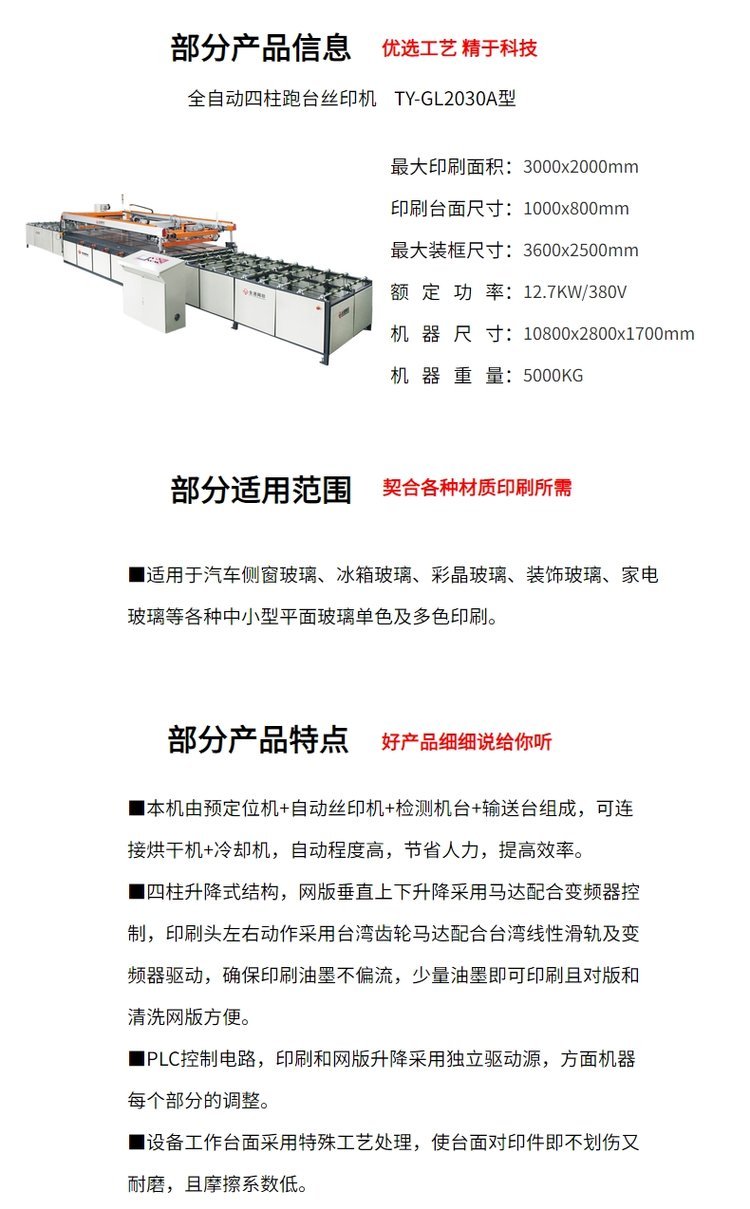 部分产品信息 优选工艺 精于科技

全自动四柱跑台丝印机 TY-GL2030A型

最大印刷面积：3000x2000mm
印刷台面尺寸：1000x800mm
最大装框尺寸：3600x2500mm
额 定 功 率：12.7KW/380V
机 器 尺 寸：10800x2800x1700mm
机 器 重 量：5000KG

部分适用范围 契合各种材质印刷所需

■适用于汽车侧窗玻璃、冰箱玻璃、彩晶玻璃、装饰玻璃、家电玻璃等各种中小型平面玻璃单色及多色印刷。

部分产品特点 好产品细细说给你听

■本机由预定位机+自动丝印机+检测机台+输送台组成，可连接烘干机+冷却机，自动程度高，节省人力，提高效率。

■四柱升降式结构，网版垂直上下升降采用马达配合变频器控制，印刷头左右动作采用台湾齿轮马达配合台湾线性滑轨及变频器驱动，确保印刷油墨不偏流，少量油墨即可印刷且对版和清洗网版方便。

■PLC控制电路，印刷和网版升降采用独立驱动源，方面机器每个部分的调整。

■设备工作台面采用特殊工艺处理，使台面对印件即不划伤又耐磨，且摩擦系数低。